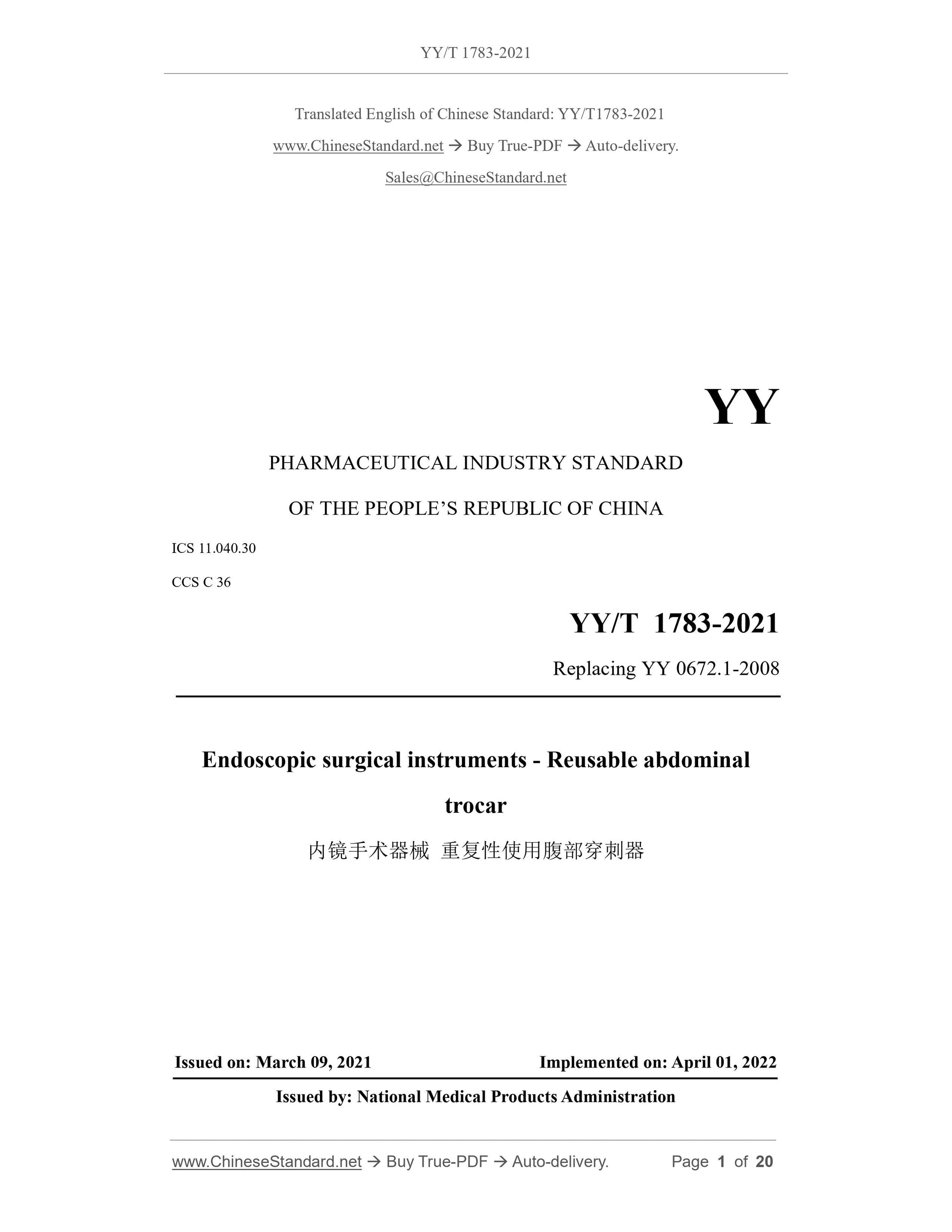 YY/T 1783-2021

Translated English of Chinese Standard: YY/T1783-2021

www.ChineseStandard.net → Buy True-PDF → Auto-delivery.

Sales@ChineseStandard.net

YY

PHARMACEUTICAL INDUSTRY STANDARD

OF THE PEOPLE'S REPUBLIC OF CHINA

ICS 11.040.30

CCS C 36

YY/T 1783-2021

Replacing YY 0672.1-2008

Endoscopic surgical instruments - Reusable abdominal trocar

内镜手术器械 重复性使用腹部穿刺器

Issued on: March 09, 2021

Implemented on: April 01, 2022

Issued by: National Medical Products Administration

www.ChineseStandard.net → Buy True-PDF → Auto-delivery.

Page 1 of 20